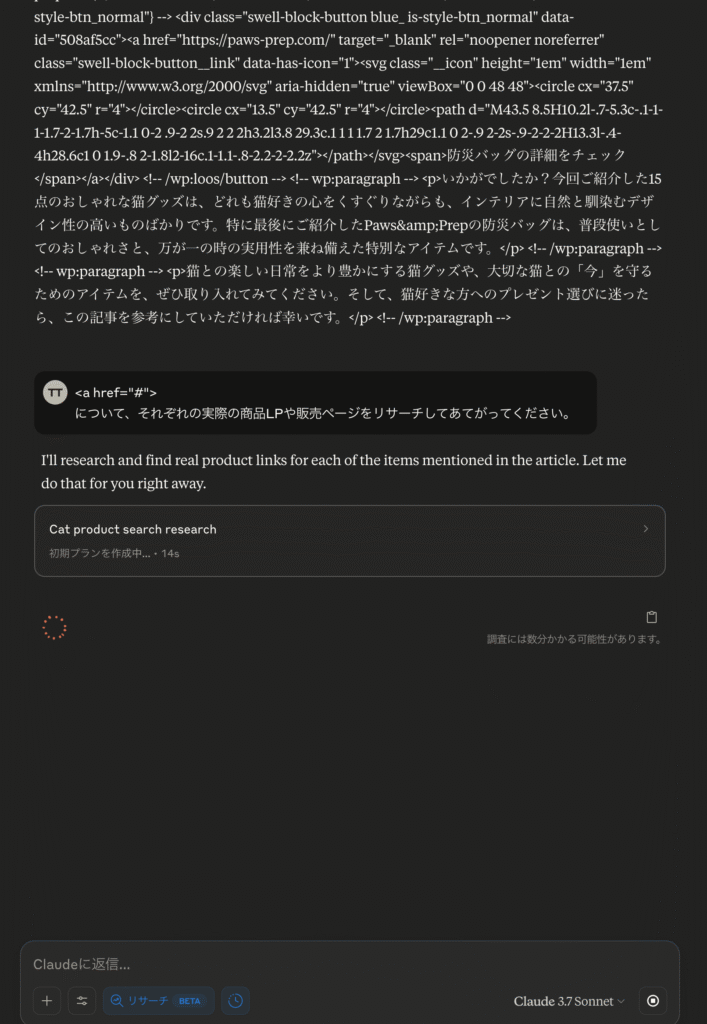 style-btn_normal"} --> <div class="swell-block-button blue_ is-style-btn_normal" data-id="508af5cc"><a href="https://paws-prep.com/" target="_blank" rel="noopener noreferrer" class="swell-block-button__link" data-has-icon="1"><svg class="__icon" height="1em" width="1em" xmlns="http://www.w3.org/2000/svg" aria-hidden="true" viewBox="0 0 48 48"><circle cx="37.5" cy="42.5" r="4"></circle><circle cx="13.5" cy="42.5" r="4"></circle><path d="M43.5 8.5H10.2l-.7-5.3c-.1-1-1-1.7-2-1.7h-5c-1.1 0-2 .9-2 2s.9 2 2 2h3.2l3.8 29.3c.1 1 1 1.7 2 1.7h29c1.1 0 2-.9 2-2s-.9-2-2-2H13.3l-.4-4h28.6c1 0 1.9-.8 2-1.8l2-16c.1-1.1-.8-2.2-2-2.2z"></path></svg><span>防災バッグの詳細をチェック</span></a></div> <!-- /wp:loos/button --> <!-- wp:paragraph --> <p>いかがでしたか？今回ご紹介した15点のおしゃれな猫グッズは、どれも猫好きの心をくすぐりながらも、インテリアに自然と馴染むデザイン性の高いものばかりです。特に最後にご紹介したPaws&amp;Prepの防災バッグは、普段使いとしてのおしゃれさと、万が一の時の実用性を兼ね備えた特別なアイテムです。</p> <!-- /wp:paragraph --> <!-- wp:paragraph --> <p>猫との楽しい日常をより豊かにする猫グッズや、大切な猫との「今」を守るためのアイテムを、ぜひ取り入れてみてください。そして、猫好きな方へのプレゼント選びに迷ったら、この記事を参考にしていただければ幸いです。</p> <!-- /wp:paragraph -->

TT
<a href="#">
について、それぞれの実際の商品LPや販売ページをリサーチしてあてがってください。

I'll research and find real product links for each of the items mentioned in the article. Let me do that for you right away.

Cat product search research
初期プランを作成中... • 14s

調査には数分かかる可能性があります。

Claudeに返信...

リサーチ BETA

Claude 3.7 Sonnet